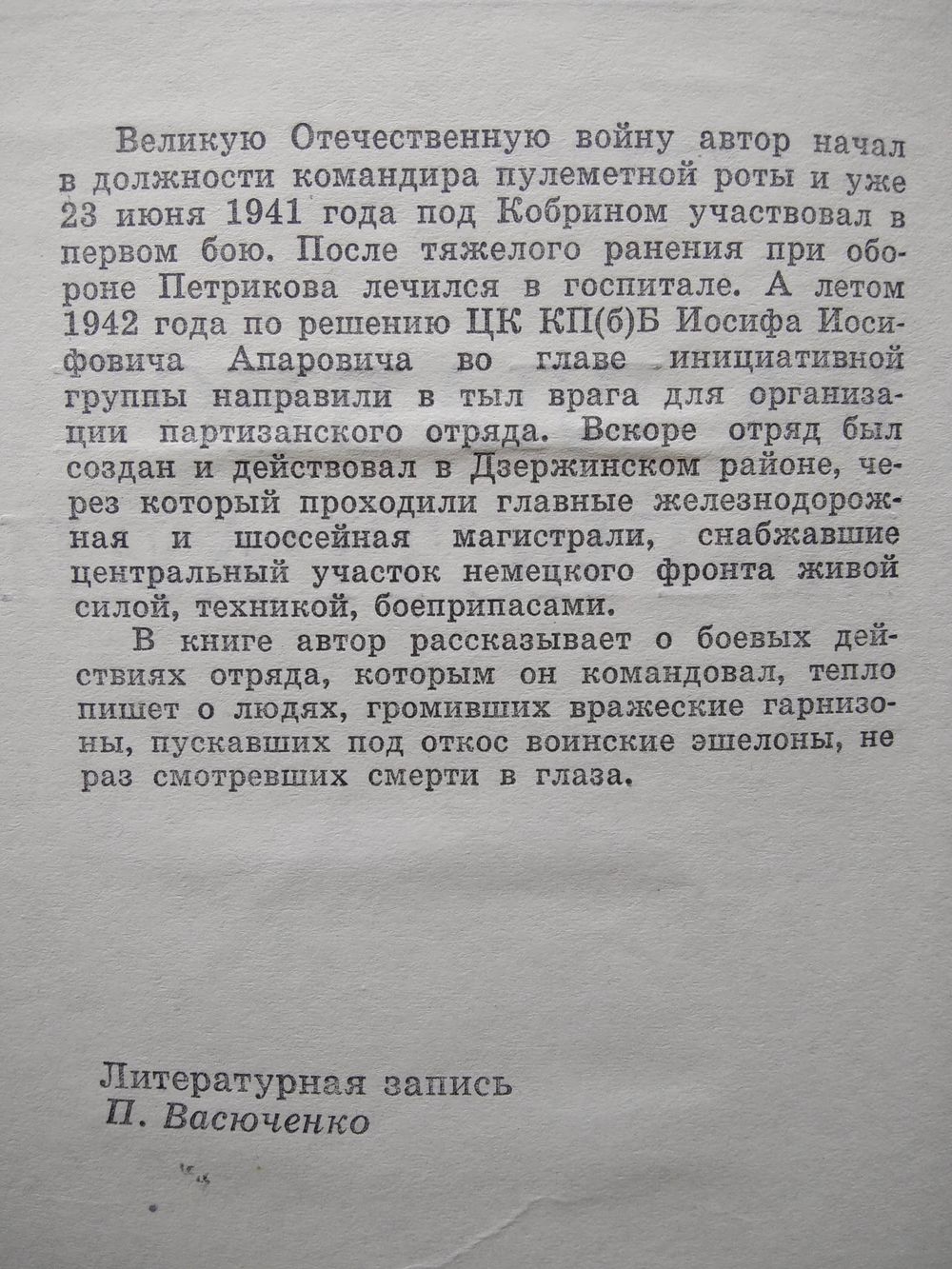 Великую Отечественную войну автор начал в должности командира пулеметной роты и уже 23 июня 1941 года под Кобрином участвовал в первом бою. После тяжелого ранения при обороне Петрикова лечился в госпитале. А летом 1942 года по решению ЦК КП(б)Б Иосифа Иосифовича Апаровича во главе инициативной группы направили в тыл врага для организации партизанского отряда. Вскоре отряд был создан и действовал в Дзержинском районе, через который проходили главные железнодорожная и шоссейная магистрали, снабжавшие центральный участок немецкого фронта живой силой, техникой, боеприпасами.

В книге автор рассказывает о боевых действиях отряда, которым он командовал, тепло пишет о людях, громивших вражеские гарнизоны, пускавших под откос воинские эшелоны, не раз смотревших смерти в глаза.

Литературная запись
П. Васюченко